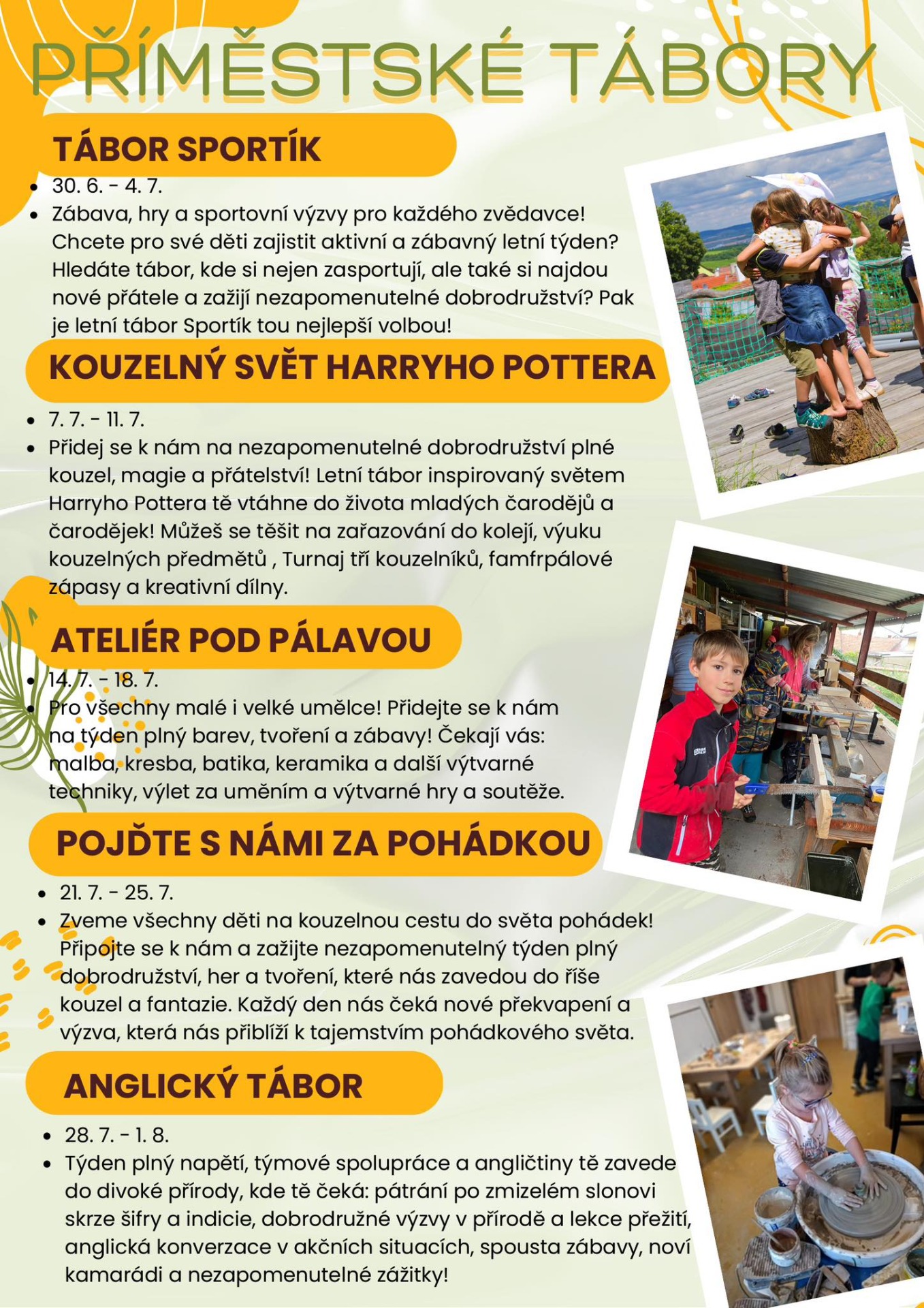 PŘÍMĚSTSKÉ TÁBORY

TÁBOR SPORTÍK

- 30. 6. - 4. 7.
- Zábava, hry a sportovní výzvy pro každého zvědavce! Chcete pro své děti zajistit aktivní a zábavný letní týden? Hledáte tábor, kde si nejen zasportují, ale také si najdou nové přátele a zažijí nezapomenutelné dobrodružství? Pak je letní tábor Sportík tou nejlepší volbou!

KOUZELNÝ SVĚT HARRYHO POTTERA

- 7. 7. - 11. 7.
- Přidej se k nám na nezapomenutelné dobrodružství plné kouzel, magie a přátelství! Letní tábor inspirovaný světem Harryho Pottera tě vtáhne do života mladých čarodějů a čarodějek! Můžeš se těšit na zařazování do kolejí, výuku kouzelných předmětů , Turnaj tří kouzelníků, famfrpálové zápasy a kreativní dílny.

ATELIÉR POD PÁLAVOU

- 14. 7. - 18. 7.
- Pro všechny malé i velké umělce! Přidejte se k nám na týden plný barev, tvoření a zábavy! Čekají vás: malba, kresba, batika, keramika a další výtvarné techniky, výlet za uměním a výtvarné hry a soutěže.

POJĎTE S NÁMI ZA POHÁDKOU

- 21. 7. - 25. 7.
- Zveme všechny děti na kouzelnou cestu do světa pohádek! Připojte se k nám a zažijte nezapomenutelný týden plný dobrodružství, her a tvoření, které nás zavedou do říše kouzel a fantazie. Každý den nás čeká nové překvapení a výzva, která nás přiblíží k tajemstvím pohádkového světa.

ANGLICKÝ TÁBOR

- 28. 7. - 1. 8.
- Týden plný napětí, týmové spolupráce a angličtiny tě zavede do divoké přírody, kde tě čeká: pátrání po zmizelém slonovi skrze šifry a indicie, dobrodružné výzvy v přírodě a lekce přežití, anglická konverzace v akčních situacích, spousta zábavy, noví kamarádi a nezapomenutelné zážitky!